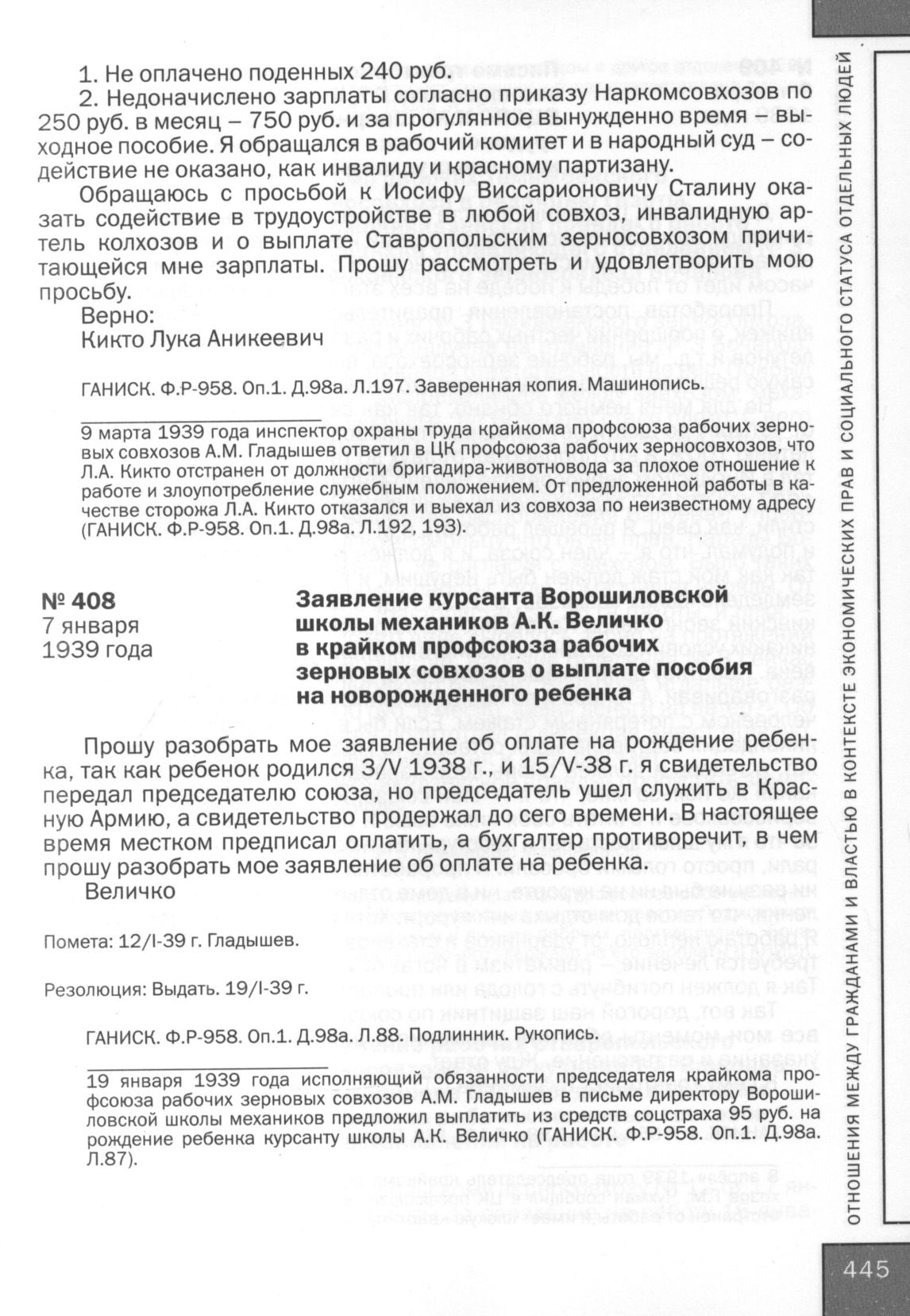 1. Не оплачено поденных 240 руб.

2. Недоначислено зарплаты согласно приказу Наркомсовхозов по 250 руб. в месяц – 750 руб. и за прогулянное вынужденно время – выходное пособие. Я обращался в рабочий комитет и в народный суд – содействие не оказано, как инвалиду и красному партизану.

Обращаюсь с просьбой к Иосифу Виссарионовичу Сталину оказать содействие в трудоустройстве в любой совхоз, инвалидную артель колхозов и о выплате Ставропольским зерносовхозом причитающейся мне зарплаты. Прошу рассмотреть и удовлетворить мою просьбу.

Верно:
Кикто Лука Аникеевич

ГАНИСК. Ф.Р-958. Оп.1. Д.98а. Л.197. Заверенная копия. Машинопись.

9 марта 1939 года инспектор охраны труда крайкома профсоюза рабочих зерновых совхозов А.М. Гладышев ответил в ЦК профсоюза рабочих зерносовхозов, что Л.А. Кикто отстранен от должности бригадира-животновода за плохое отношение к работе и злоупотребление служебным положением. От предложенной работы в качестве сторожа Л.А. Кикто отказался и выехал из совхоза по неизвестному адресу (ГАНИСК. Ф.Р-958. Оп.1. Д.98а. Л.192, 193).

№ 408
7 января
1939 года

Заявление курсанта Ворошиловской школы механиков А.К. Величко в крайком профсоюза рабочих зерновых совхозов о выплате пособия на новорожденного ребенка

Прошу разобрать мое заявление об оплате на рождение ребенка, так как ребенок родился 3/V 1938 г., и 15/V-38 г. я свидетельство передал председателю союза, но председатель ушел служить в Красную Армию, а свидетельство продержал до сего времени. В настоящее время местком предписал оплатить, а бухгалтер противоречит, в чем прошу разобрать мое заявление об оплате на ребенка.

Величко

Помета: 12/I-39 г. Гладышев.

Резолюция: Выдать. 19/I-39 г.

ГАНИСК. Ф.Р-958. Оп.1. Д.98а. Л.88. Подлинник. Рукопись.

19 января 1939 года исполняющий обязанности председателя крайкома профсоюза рабочих зерновых совхозов А.М. Гладышев в письме директору Ворошиловской школы механиков предложил выплатить из средств соцстраха 95 руб. на рождение ребенка курсанту школы А.К. Величко (ГАНИСК. Ф.Р-958. Оп.1. Д.98а. Л.87).

ОТНОШЕНИЯ МЕЖДУ ГРАЖДАНАМИ И ВЛАСТЬЮ В КОНТЕКСТЕ ЭКОНОМИЧЕСКИХ ПРАВ И СОЦИАЛЬНОГО СТАТУСА ОТДЕЛЬНЫХ ЛЮДЕЙ

445